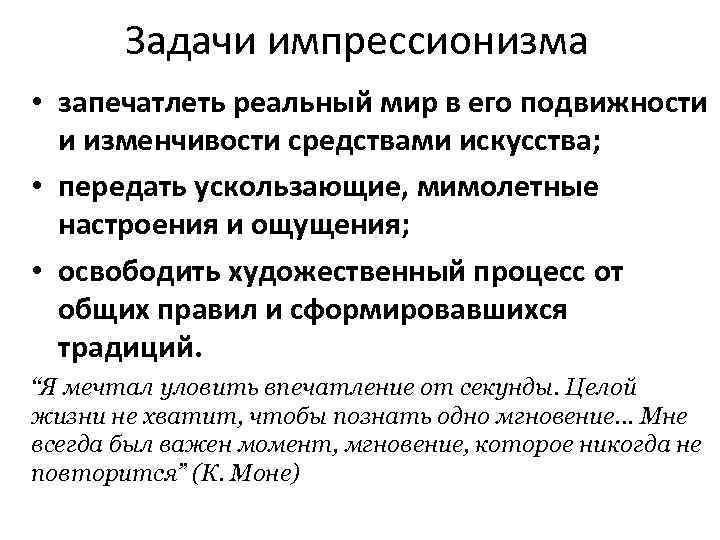 Задачи импрессионизма

• запечатлеть реальный мир в его подвижности и изменчивости средствами искусства;

• передать ускользающие, мимолетные настроения и ощущения;

• освободить художественный процесс от общих правил и сформировавшихся традиций.

“Я мечтал уловить впечатление от секунды. Целой жизни не хватит, чтобы познать одно мгновение… Мне всегда был важен момент, мгновение, которое никогда не повторится” (К. Моне)